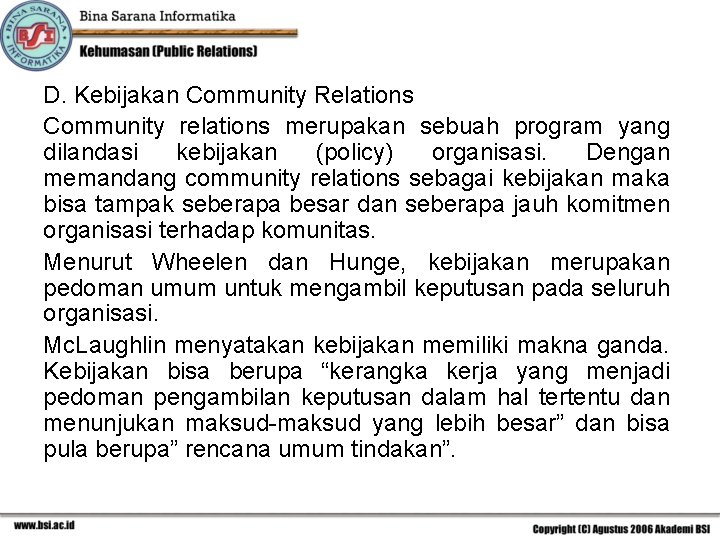 BINA SARANA INFORMATIKA
BSI
Bina Sarana Informatika
Kehumasan (Public Relations)

D. Kebijakan Community Relations

Community relations merupakan sebuah program yang dilandasi kebijakan (policy) organisasi. Dengan memandang community relations sebagai kebijakan maka bisa tampak seberapa besar dan seberapa jauh komitmen organisasi terhadap komunitas.

Menurut Wheelen dan Hunge, kebijakan merupakan pedoman umum untuk mengambil keputusan pada seluruh organisasi.

McLaughlin menyatakan kebijakan memiliki makna ganda. Kebijakan bisa berupa “kerangka kerja yang menjadi pedoman pengambilan keputusan dalam hal tertentu dan menunjukan maksud-maksud yang lebih besar” dan bisa pula berupa” rencana umum tindakan”.

www.bsi.ac.id
Copyright (C) Agustus 2006 Akademi BSI